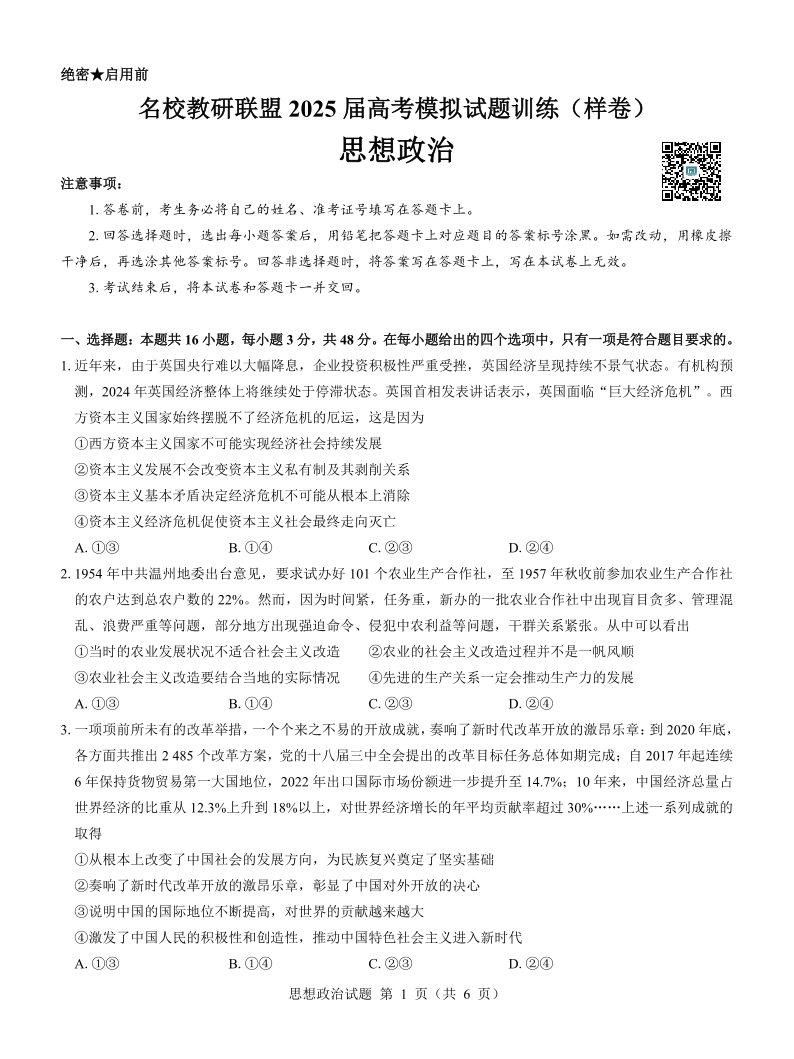 绝密★启用前

名校教研联盟 2025 届高考模拟试题训练（样卷）

思想政治

注意事项：

1. 答卷前，考生务必将自己的姓名、准考证号填写在答题卡上。

2. 回答选择题时，选出每小题答案后，用铅笔把答题卡上对应题目的答案标号涂黑。如需改动，用橡皮擦干净后，再选涂其他答案标号。回答非选择题时，将答案写在答题卡上，写在本试卷上无效。

3. 考试结束后，将本试卷和答题卡一并交回。

一、选择题：本题共 16 小题，每小题 3 分，共 48 分。在每小题给出的四个选项中，只有一项是符合题目要求的。

1. 近年来，由于英国央行难以大幅降息，企业投资积极性严重受挫，英国经济呈现持续不景气状态。有机构预测，2024 年英国经济整体上将继续处于停滞状态。英国首相发表讲话表示，英国面临“巨大经济危机”。西方资本主义国家始终摆脱不了经济危机的厄运，这是因为

①西方资本主义国家不可能实现经济社会持续发展

②资本主义发展不会改变资本主义私有制及其剥削关系

③资本主义基本矛盾决定经济危机不可能从根本上消除

④资本主义经济危机促使资本主义社会最终走向灭亡

A. ①③　　B. ①④　　C. ②③　　D. ②④

2. 1954 年中共温州地委出台意见，要求试办好 101 个农业生产合作社，至 1957 年秋收前参加农业生产合作社的农户达到总农户数的 22%。然而，因为时间紧，任务重，新办的一批农业合作社中出现盲目贪多、管理混乱、浪费严重等问题，部分地方出现强迫命令、侵犯中农利益等问题，干群关系紧张。从中可以看出

①当时的农业发展状况不适合社会主义改造　　②农业的社会主义改造过程并不是一帆风顺

③农业社会主义改造要结合当地的实际情况　　④先进的生产关系一定会推动生产力的发展

A. ①③　　B. ①④　　C. ②③　　D. ②④

3. 一项项前所未有的改革举措，一个个来之不易的开放成就，奏响了新时代改革开放的激昂乐章：到 2020 年底，各方面共推出 2 485 个改革方案，党的十八届三中全会提出的改革目标任务总体如期完成；自 2017 年起连续 6 年保持货物贸易第一大国地位，2022 年出口国际市场份额进一步提升至 14.7%；10 年来，中国经济总量占世界经济的比重从 12.3%上升到 18%以上，对世界经济增长的年平均贡献率超过 30%……上述一系列成就的取得

①从根本上改变了中国社会的发展方向，为民族复兴奠定了坚实基础

②奏响了新时代改革开放的激昂乐章，彰显了中国对外开放的决心

③说明中国的国际地位不断提高，对世界的贡献越来越大

④激发了中国人民的积极性和创造性，推动中国特色社会主义进入新时代

A. ①③　　B. ①④　　C. ②③　　D. ②④

思想政治试题 第 1 页（共 6 页）